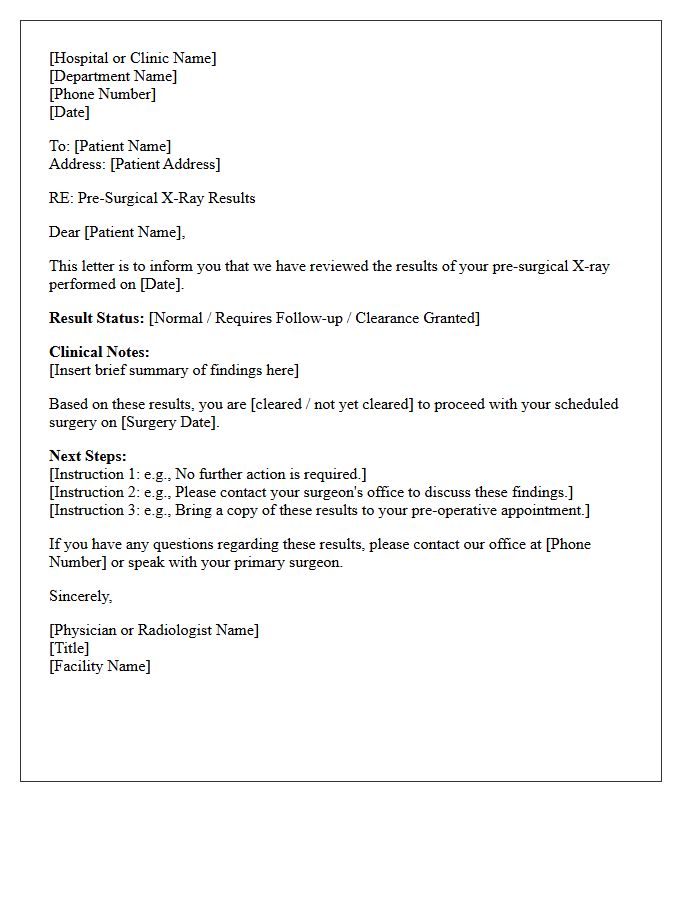 [Hospital or Clinic Name]
[Department Name]
[Phone Number]
[Date]

To: [Patient Name]
Address: [Patient Address]

RE: Pre-Surgical X-Ray Results

Dear [Patient Name],

This letter is to inform you that we have reviewed the results of your pre-surgical X-ray performed on [Date].

Result Status: [Normal / Requires Follow-up / Clearance Granted]

Clinical Notes:
[Insert brief summary of findings here]

Based on these results, you are [cleared / not yet cleared] to proceed with your scheduled surgery on [Surgery Date].

Next Steps:
[Instruction 1: e.g., No further action is required.]
[Instruction 2: e.g., Please contact your surgeon's office to discuss these findings.]
[Instruction 3: e.g., Bring a copy of these results to your pre-operative appointment.]

If you have any questions regarding these results, please contact our office at [Phone Number] or speak with your primary surgeon.

Sincerely,

[Physician or Radiologist Name]
[Title]
[Facility Name]